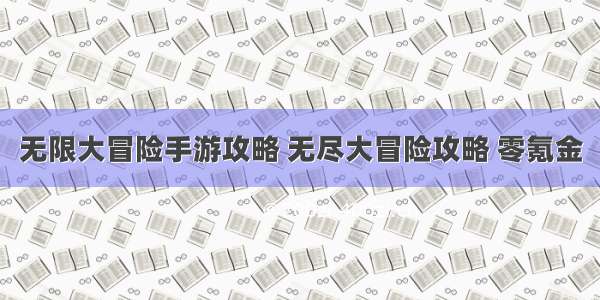 无限大冒险手游攻略 无尽大冒险攻略 零氪金